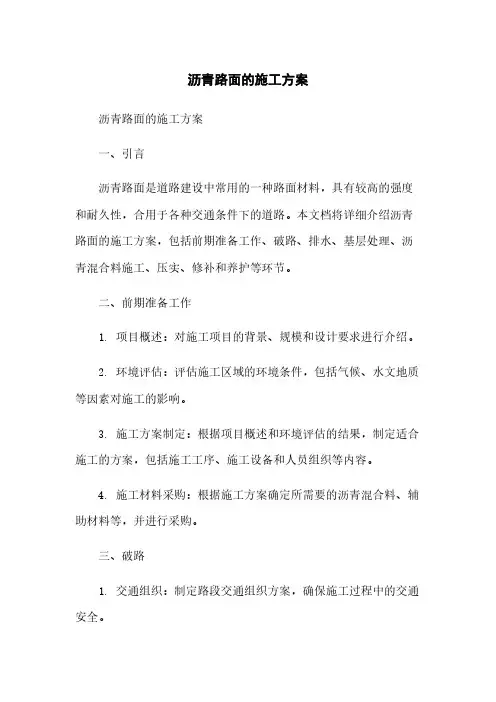 沥青路面的施工方案

沥青路面的施工方案

一、引言

沥青路面是道路建设中常用的一种路面材料，具有较高的强度和耐久性，合用于各种交通条件下的道路。本文档将详细介绍沥青路面的施工方案，包括前期准备工作、破路、排水、基层处理、沥青混合料施工、压实、修补和养护等环节。

二、前期准备工作

1. 项目概述：对施工项目的背景、规模和设计要求进行介绍。

2. 环境评估：评估施工区域的环境条件，包括气候、水文地质等因素对施工的影响。

3. 施工方案制定：根据项目概述和环境评估的结果，制定适合施工的方案，包括施工工序、施工设备和人员组织等内容。

4. 施工材料采购：根据施工方案确定所需要的沥青混合料、辅助材料等，并进行采购。

三、破路

1. 交通组织：制定路段交通组织方案，确保施工过程中的交通安全。